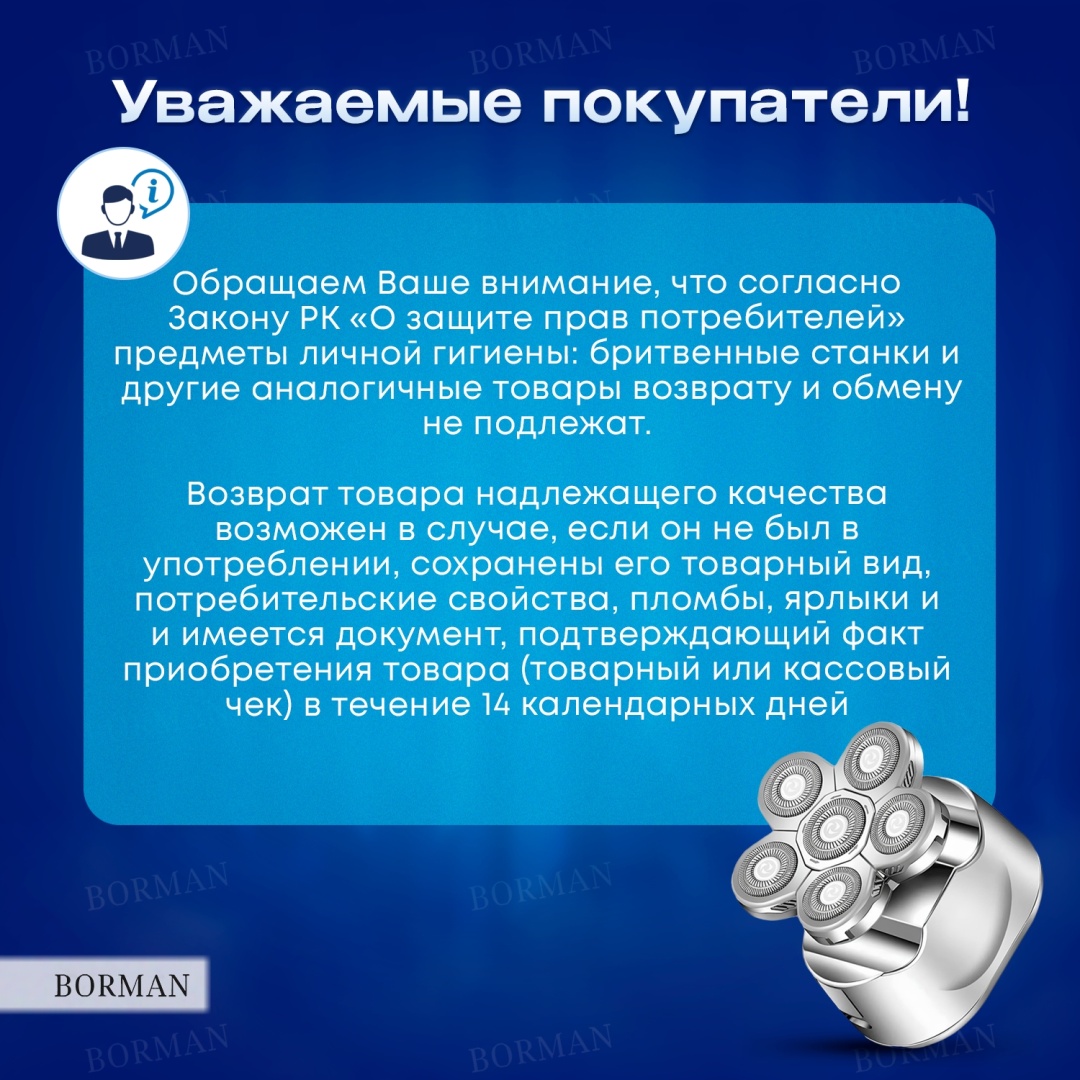 BORMAN BORMAN BORMAN

Уважаемые покупатели!

Обращаем Ваше внимание, что согласно Закону РК «О защите прав потребителей» предметы личной гигиены: бритвенные станки и другие аналогичные товары возврату и обмену не подлежат.

Возврат товара надлежащего качества возможен в случае, если он не был в употреблении, сохранены его товарный вид, потребительские свойства, пломбы, ярлыки и и имеется документ, подтверждающий факт приобретения товара (товарный или кассовый чек) в течение 14 календарных дней

BORMAN BORMAN

BORMAN

BORMAN BORMAN BORMAN